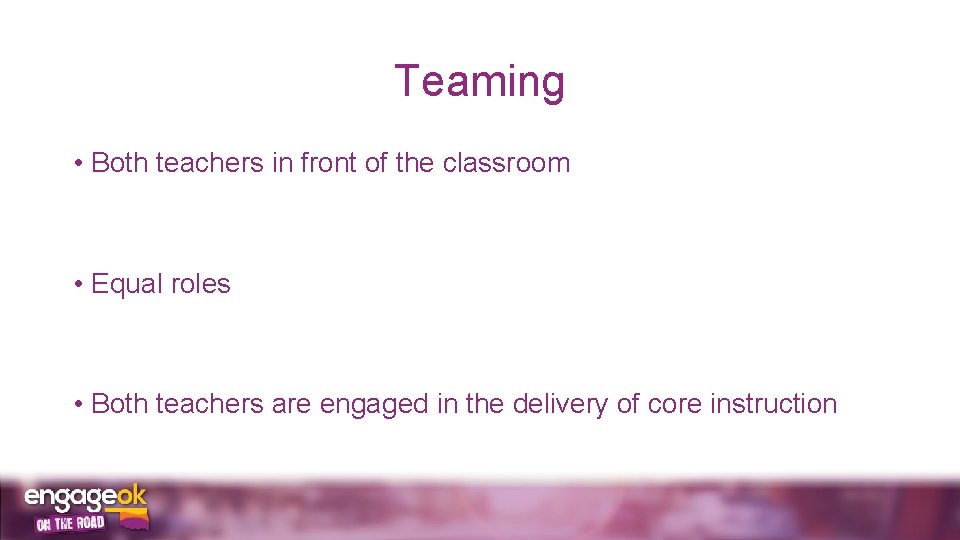 Teaming

• Both teachers in front of the classroom

• Equal roles

• Both teachers are engaged in the delivery of core instruction

engageok
ON THE ROAD